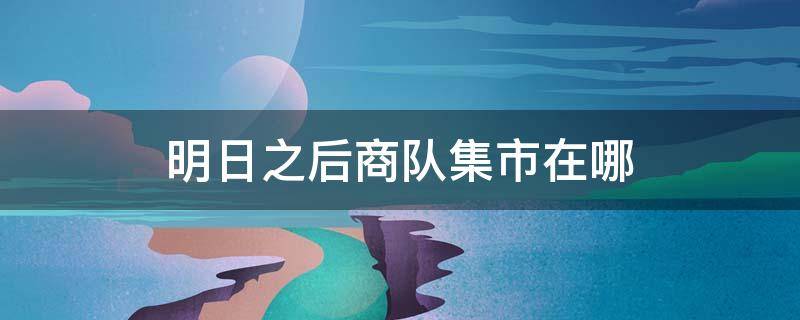 明日之后商队集市在哪